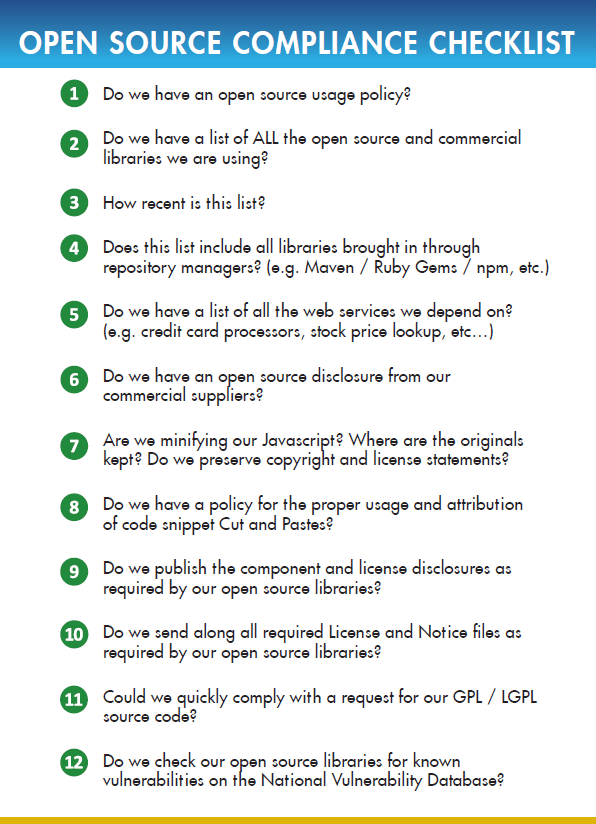 OPEN SOURCE COMPLIANCE CHECKLIST

1 Do we have an open source usage policy?

2 Do we have a list of ALL the open source and commercial libraries we are using?

3 How recent is this list?

4 Does this list include all libraries brought in through repository managers? (e.g. Maven / Ruby Gems / npm, etc.)

5 Do we have a list of all the web services we depend on? (e.g. credit card processors, stock price lookup, etc...)

6 Do we have an open source disclosure from our commercial suppliers?

7 Are we minifying our Javascript? Where are the originals kept? Do we preserve copyright and license statements?

8 Do we have a policy for the proper usage and attribution of code snippet Cut and Pastes?

9 Do we publish the component and license disclosures as required by our open source libraries?

10 Do we send along all required License and Notice files as required by our open source libraries?

11 Could we quickly comply with a request for our GPL / LGPL source code?

12 Do we check our open source libraries for known vulnerabilities on the National Vulnerability Database?